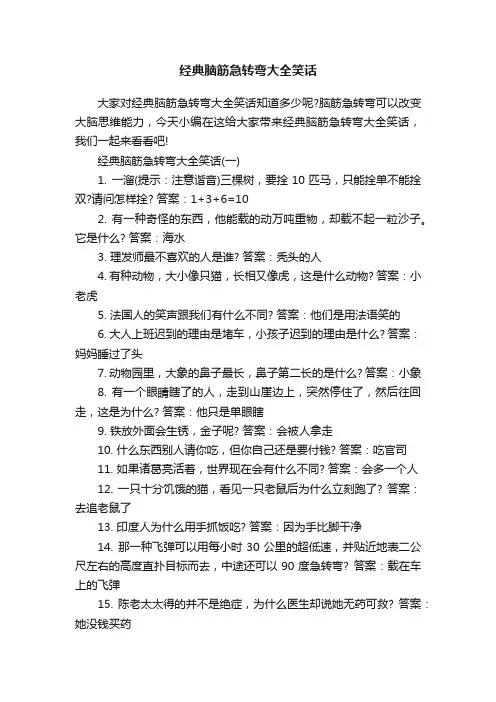 经典脑筋急转弯大全笑话

大家对经典脑筋急转弯大全笑话知道多少呢?脑筋急转弯可以改变大脑思维能力，今天小编在这给大家带来经典脑筋急转弯大全笑话，我们一起来看看吧!

经典脑筋急转弯大全笑话(一)

1. 一溜(提示：注意谐音)三棵树，要拴 10 匹马，只能拴单不能拴双?请问怎样拴? 答案：1+3+6=10

2. 有一种奇怪的东西，他能载的动万吨重物，却载不起一粒沙子。它是什么? 答案：海水

3. 理发师最不喜欢的人是谁? 答案：秃头的人

4. 有种动物，大小像只猫，长相又像虎，这是什么动物? 答案：小老虎

5. 法国人的笑声跟我们有什么不同? 答案：他们是用法语笑的

6. 大人上班迟到的理由是堵车，小孩子迟到的理由是什么? 答案：妈妈睡过了头

7. 动物园里，大象的鼻子最长，鼻子第二长的是什么? 答案：小象

8. 有一个眼睛瞎了的人，走到山崖边上，突然停住了，然后往回走，这是为什么? 答案：他只是单眼瞎

9. 铁放外面会生锈，金子呢? 答案：会被人拿走

10. 什么东西别人请你吃，但你自己还是要付钱? 答案：吃官司

11. 如果诸葛亮活着，世界现在会有什么不同? 答案：会多一个人

12. 一只十分饥饿的猫，看见一只老鼠后为什么立刻跑了? 答案：去追老鼠了

13. 印度人为什么用手抓饭吃? 答案：因为手比脚干净

14. 那一种飞弹可以用每小时 30 公里的超低速，并贴近地表二公尺左右的高度直扑目标而去，中途还可以 90 度急转弯? 答案：载在车上的飞弹

15. 陈老太太得的并不是绝症，为什么医生却说她无药可救? 答案：她没钱买药